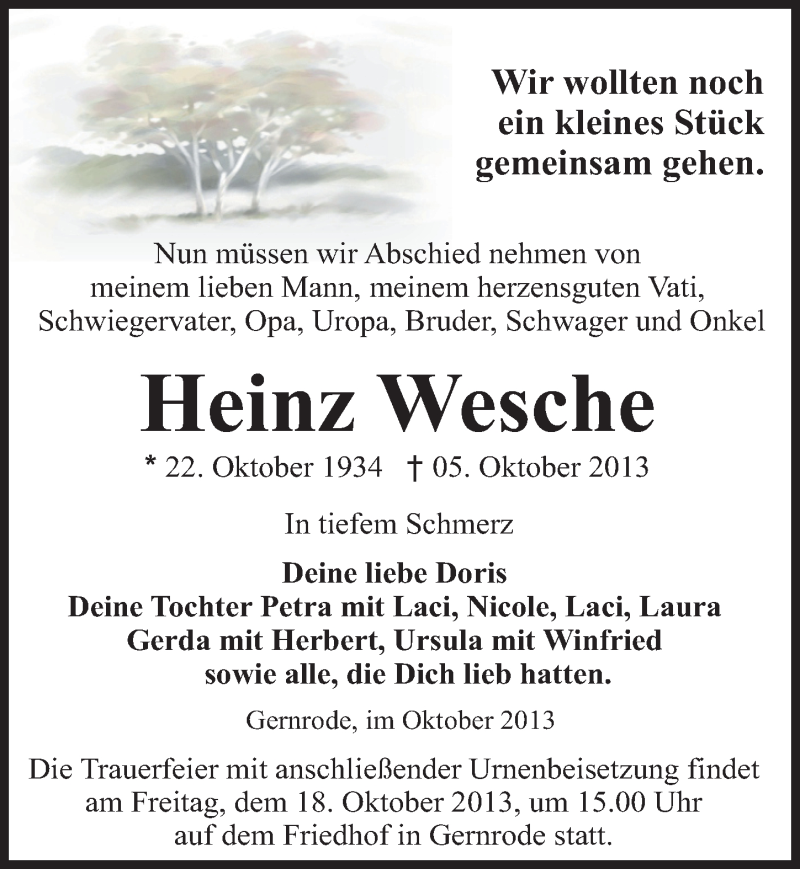 Wir wollten noch ein kleines Stück gemeinsam gehen.

Nun müssen wir Abschied nehmen von meinem lieben Mann, meinem herzensguten Vati, Schwiegervater, Opa, Uropa, Bruder, Schwager und Onkel

Heinz Wesche

* 22. Oktober 1934 † 05. Oktober 2013

In tiefem Schmerz

Deine liebe Doris
Deine Tochter Petra mit Laci, Nicole, Laci, Laura
Gerda mit Herbert, Ursula mit Winfried
sowie alle, die Dich lieb hatten.

Gernrode, im Oktober 2013

Die Trauerfeier mit anschließender Urnenbeisetzung findet am Freitag, dem 18. Oktober 2013, um 15.00 Uhr auf dem Friedhof in Gernrode statt.